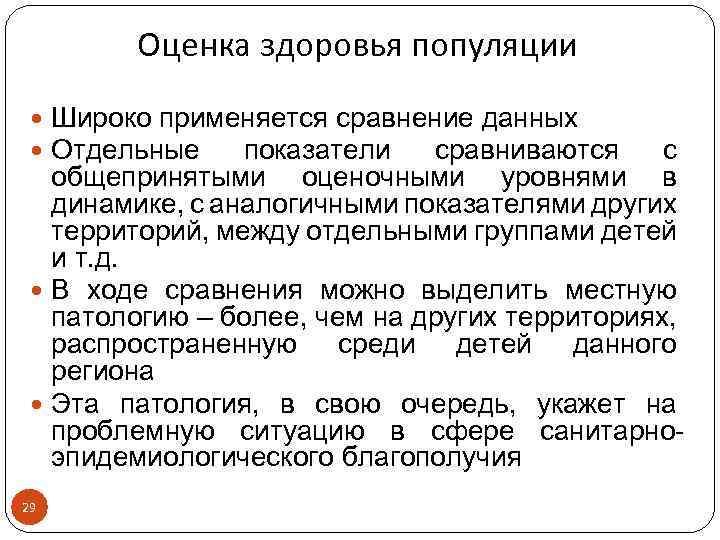 Оценка здоровья популяции

Широко применяется сравнение данных

Отдельные показатели сравниваются с общепринятыми оценочными уровнями в динамике, с аналогичными показателями других территорий, между отдельными группами детей и т.д.

В ходе сравнения можно выделить местную патологию – более, чем на других территориях, распространенную среди детей данного региона

Эта патология, в свою очередь, укажет на проблемную ситуацию в сфере санитарно-эпидемиологического благополучия

29